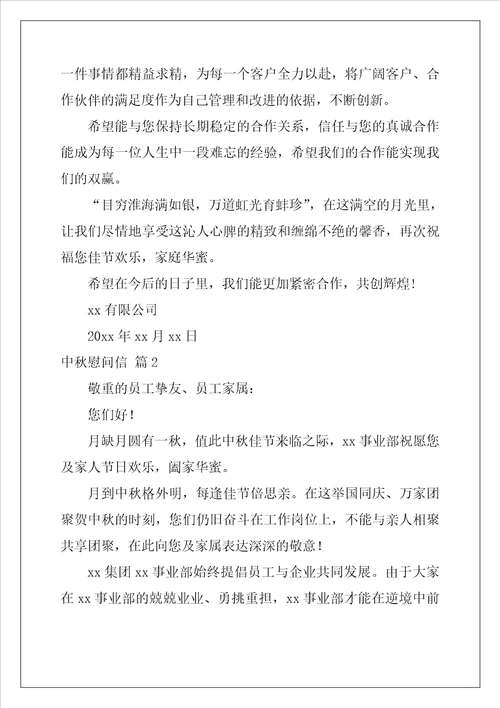 一件事情都精益求精，为每一个客户全力以赴，将广阔客户、合作伙伴的满足度作为自己管理和改进的依据，不断创新。

希望能与您保持长期稳定的合作关系，信任与您的真诚合作能成为每一位人生中一段难忘的经验，希望我们的合作能实现我们的双赢。

“目穷淮海满如银，万道虹光育蚌珍”，在这满空的月光里，让我们尽情地享受这沁人心脾的精致和缠绵不绝的馨香，再次祝福您佳节欢乐，家庭华蜜。

希望在今后的日子里，我们能更加紧密合作，共创辉煌！

xx 有限公司

20xx 年 xx 月 xx 日

中秋慰问信 篇 2

敬重的员工挚友、员工家属：

您们好！

月缺月圆有一秋，值此中秋佳节来临之际，xx 事业部祝愿您及家人节日欢乐，阖家华蜜。

月到中秋格外明，每逢佳节倍思亲。在这举国同庆、万家团聚贺中秋的时刻，您们仍旧奋斗在工作岗位上，不能与亲人相聚共享团聚，在此向您及家属表达深深的敬意！

xx 集团 xx 事业部始终提倡员工与企业共同发展。由于大家在 xx 事业部的兢兢业业、勇挑重担，xx 事业部才能在逆境中前